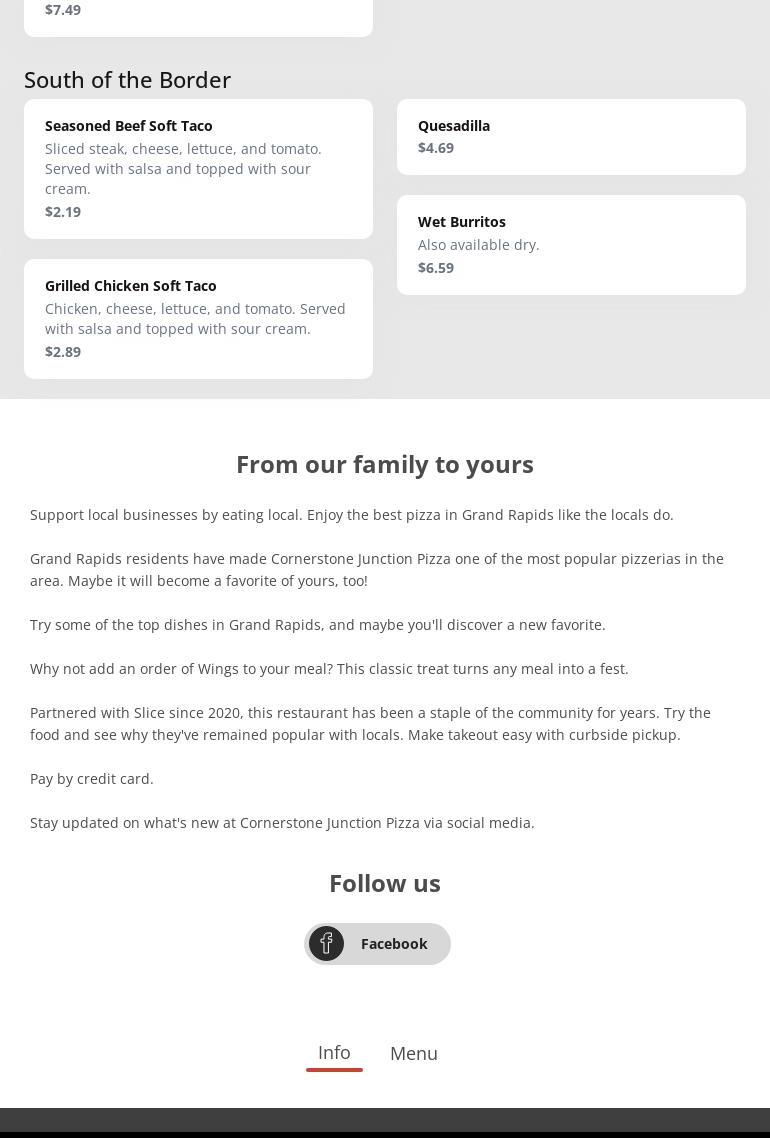 $7.49

South of the Border

Seasoned Beef Soft Taco
Sliced steak, cheese, lettuce, and tomato. Served with salsa and topped with sour cream.
$2.19

Grilled Chicken Soft Taco
Chicken, cheese, lettuce, and tomato. Served with salsa and topped with sour cream.
$2.89

Quesadilla
$4.69

Wet Burritos
Also available dry.
$6.59

From our family to yours

Support local businesses by eating local. Enjoy the best pizza in Grand Rapids like the locals do.

Grand Rapids residents have made Cornerstone Junction Pizza one of the most popular pizzerias in the area. Maybe it will become a favorite of yours, too!

Try some of the top dishes in Grand Rapids, and maybe you'll discover a new favorite.

Why not add an order of Wings to your meal? This classic treat turns any meal into a fest.

Partnered with Slice since 2020, this restaurant has been a staple of the community for years. Try the food and see why they've remained popular with locals. Make takeout easy with curbside pickup.

Pay by credit card.

Stay updated on what's new at Cornerstone Junction Pizza via social media.

Follow us

Facebook

Info Menu